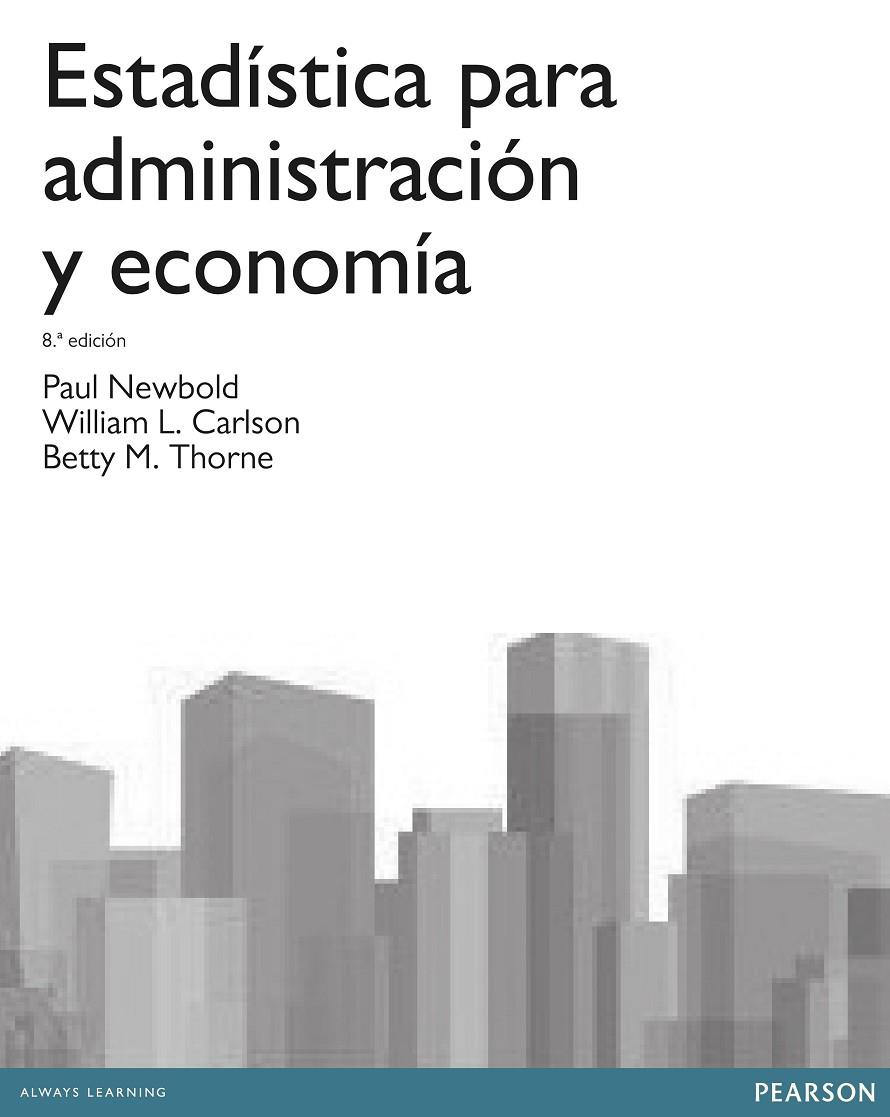 Estadística para administración y economía

8.ª edición

Paul Newbold
William L. Carlson
Betty M. Thorne

ALWAYS LEARNING

PEARSON